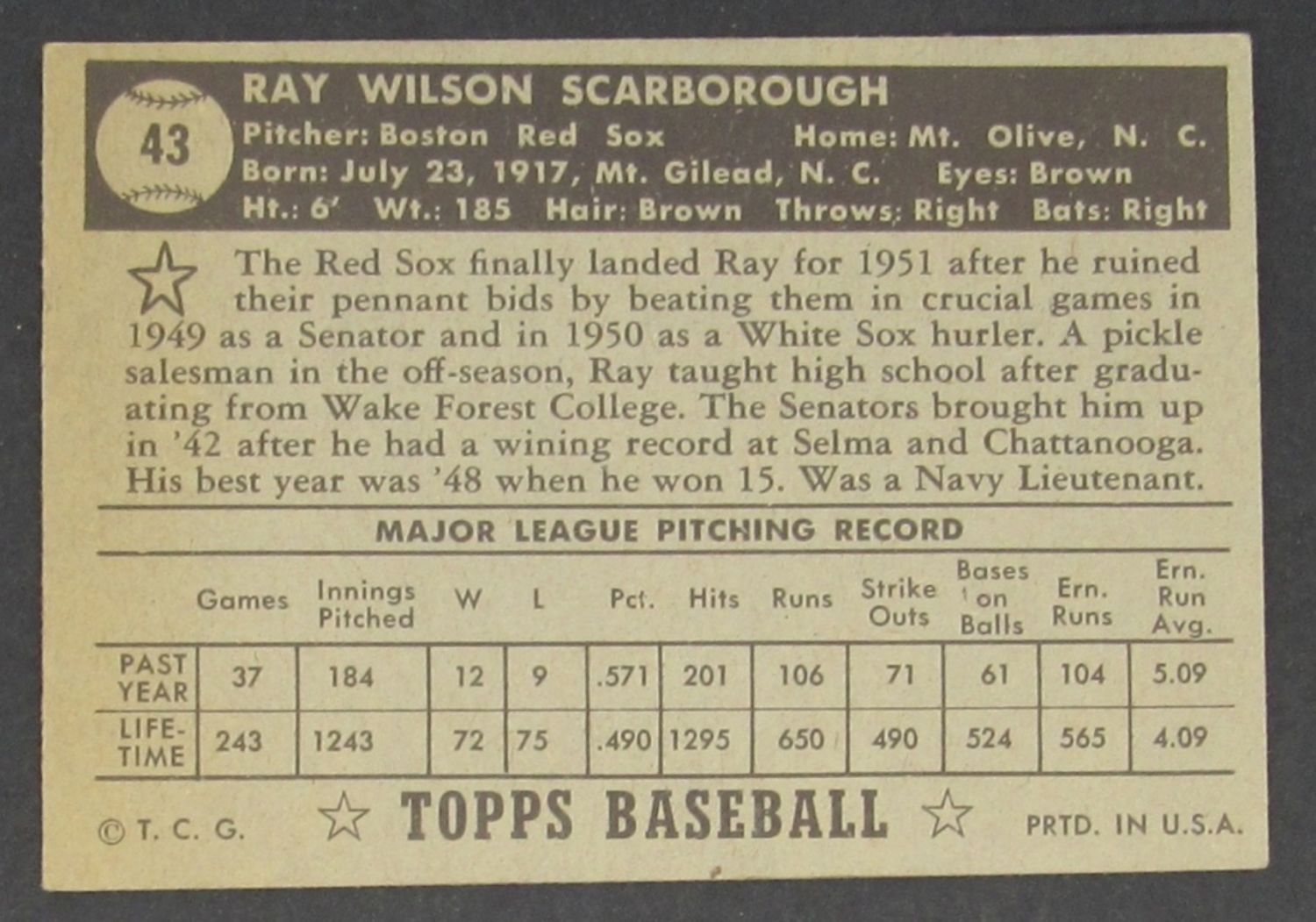 43

RAY WILSON SCARBOROUGH
Pitcher: Boston Red Sox Home: Mt. Olive, N. C.
Born: July 23, 1917, Mt. Gilead, N. C. Eyes: Brown
Ht.: 6' Wt.: 185 Hair: Brown Throws: Right Bats: Right

The Red Sox finally landed Ray for 1951 after he ruined their pennant bids by beating them in crucial games in 1949 as a Senator and in 1950 as a White Sox hurler. A pickle salesman in the off-season, Ray taught high school after graduating from Wake Forest College. The Senators brought him up in '42 after he had a wining record at Selma and Chattanooga. His best year was '48 when he won 15. Was a Navy Lieutenant.

MAJOR LEAGUE PITCHING RECORD

| | Games | Innings Pitched | W | L | Pct. | Hits | Runs | Strike Outs | Bases on Balls | Ern. Runs | Ern. Run Avg. |
|---|---|---|---|---|---|---|---|---|---|---|---|
| PAST YEAR | 37 | 184 | 12 | 9 | .571 | 201 | 106 | 71 | 61 | 104 | 5.09 |
| LIFE-TIME | 243 | 1243 | 72 | 75 | .490 | 1295 | 650 | 490 | 524 | 565 | 4.09 |

© T. C. G. TOPPS BASEBALL PRTD. IN U.S.A.